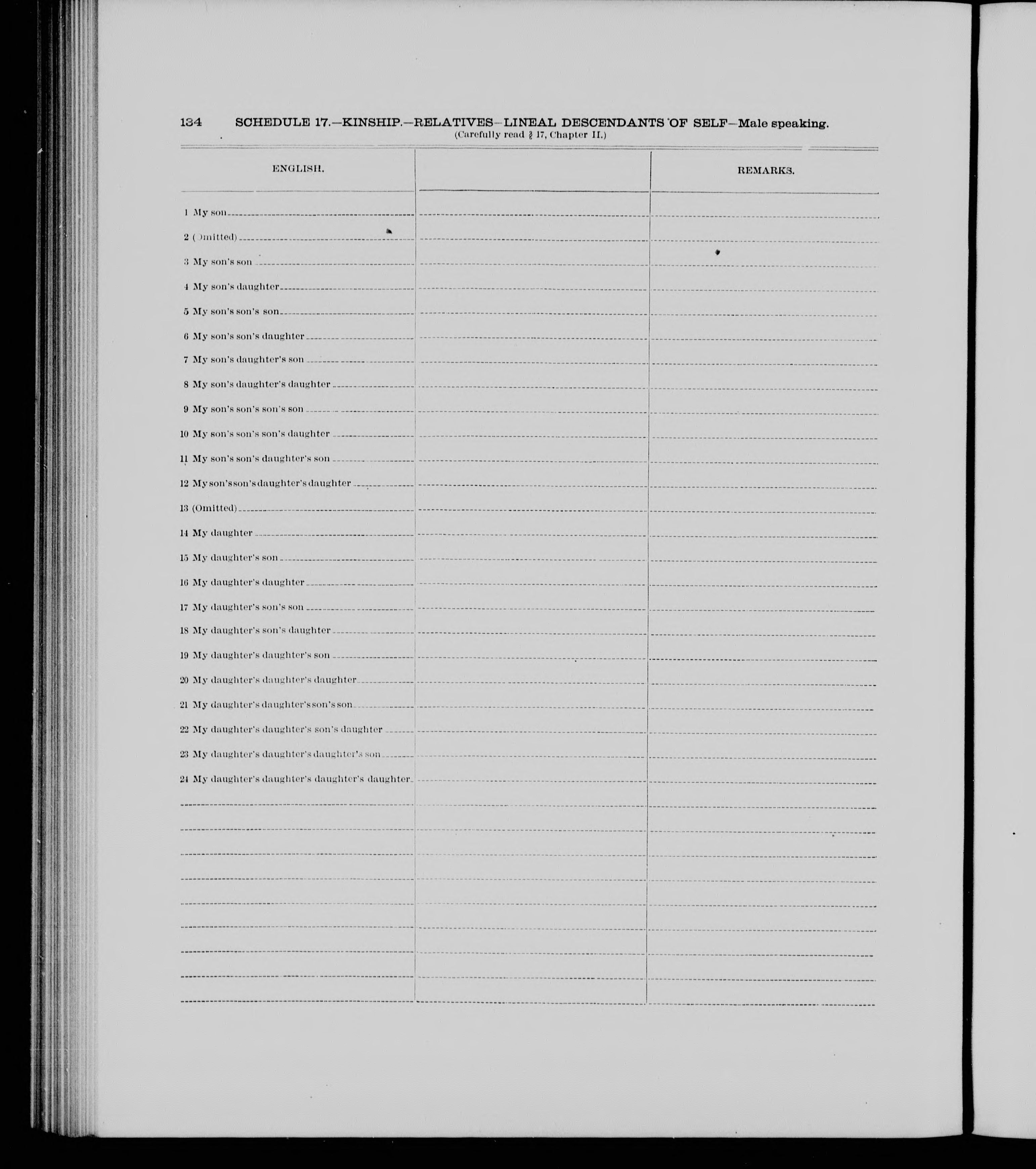 134 SCHEDULE 17.—KINSHIP.—RELATIVES—LINEAL DESCENDANTS OF SELF—Male speaking.
(Carefully read § 17, Chapter II.)

| ENGLISH. | | REMARKS. |
|---|---|---|
| 1 My son | | |
| 2 (Omitted) | | |
| 3 My son's son | | |
| 4 My son's daughter | | |
| 5 My son's son's son | | |
| 6 My son's son's daughter | | |
| 7 My son's daughter's son | | |
| 8 My son's daughter's daughter | | |
| 9 My son's son's son's son | | |
| 10 My son's son's son's daughter | | |
| 11 My son's son's daughter's son | | |
| 12 My son's son's daughter's daughter | | |
| 13 (Omitted) | | |
| 14 My daughter | | |
| 15 My daughter's son | | |
| 16 My daughter's daughter | | |
| 17 My daughter's son's son | | |
| 18 My daughter's son's daughter | | |
| 19 My daughter's daughter's son | | |
| 20 My daughter's daughter's daughter | | |
| 21 My daughter's daughter's son's son | | |
| 22 My daughter's daughter's son's daughter | | |
| 23 My daughter's daughter's daughter's son | | |
| 24 My daughter's daughter's daughter's daughter | | |